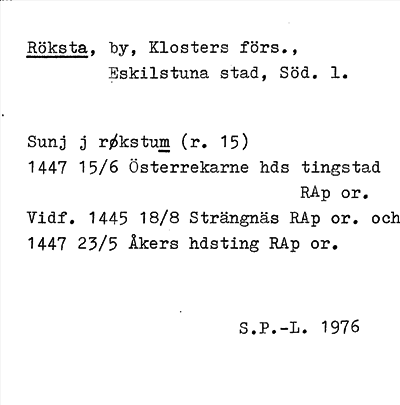 Röksta, by, Klosters förs.,
Eskilstuna stad, Söd. l.

Sunj j røkstum (r. 15)
1447 15/6 Österrekarne hds tingstad
RAp or.
Vidf. 1445 18/8 Strängnäs RAp or. och
1447 23/5 Åkers hdsting RAp or.

S.P.-L. 1976